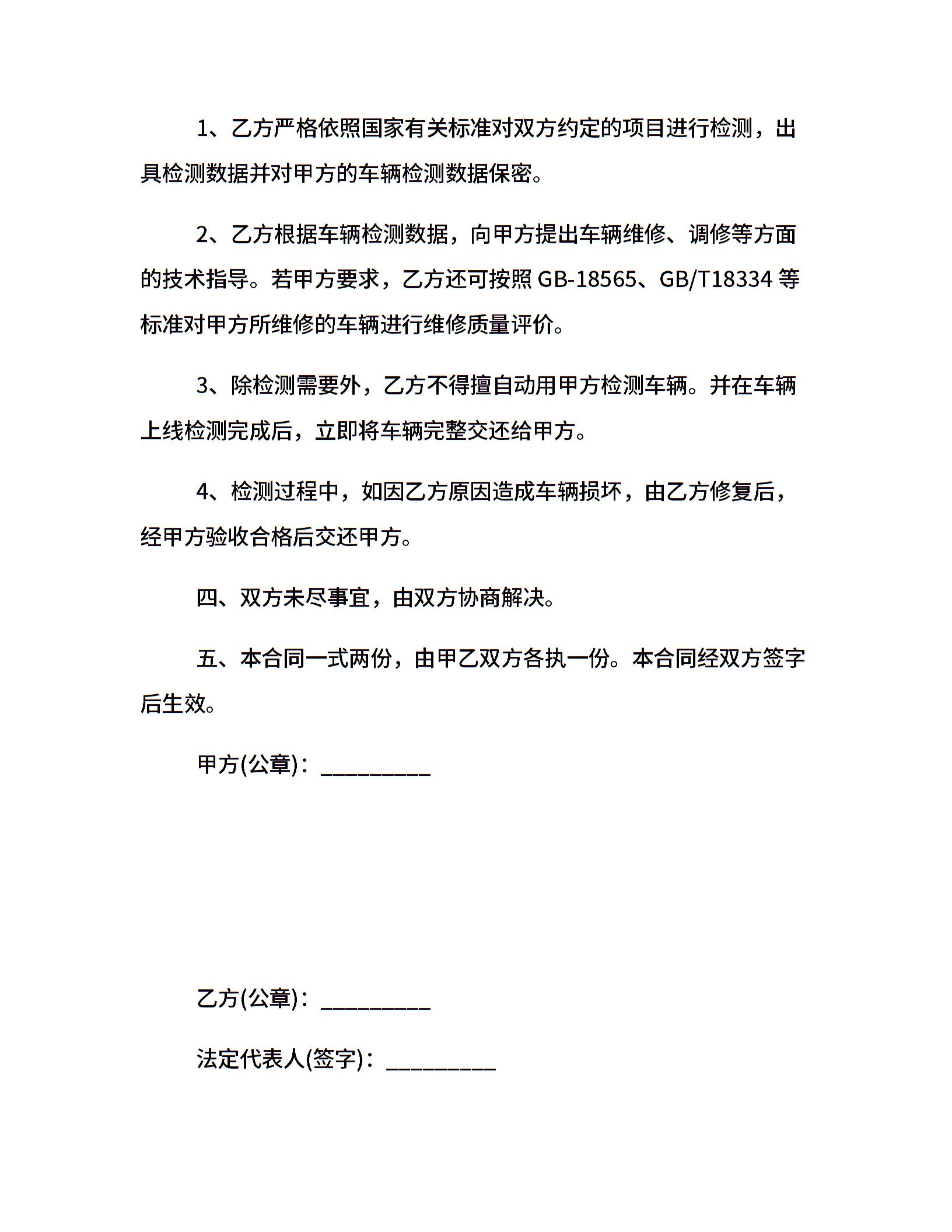 1、乙方严格依照国家有关标准对双方约定的项目进行检测，出具检测数据并对甲方的车辆检测数据保密。

2、乙方根据车辆检测数据，向甲方提出车辆维修、调修等方面的技术指导。若甲方要求，乙方还可按照 GB-18565、GB/T18334 等标准对甲方所维修的车辆进行维修质量评价。

3、除检测需要外，乙方不得擅自动用甲方检测车辆。并在车辆上线检测完成后，立即将车辆完整交还给甲方。

4、检测过程中，如因乙方原因造成车辆损坏，由乙方修复后，经甲方验收合格后交还甲方。

四、双方未尽事宜，由双方协商解决。

五、本合同一式两份，由甲乙双方各执一份。本合同经双方签字后生效。

甲方(公章)：__________

乙方(公章)：__________

法定代表人(签字)：__________